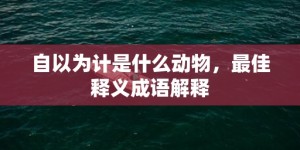 自以为计是什么动物，最佳释义成语解释